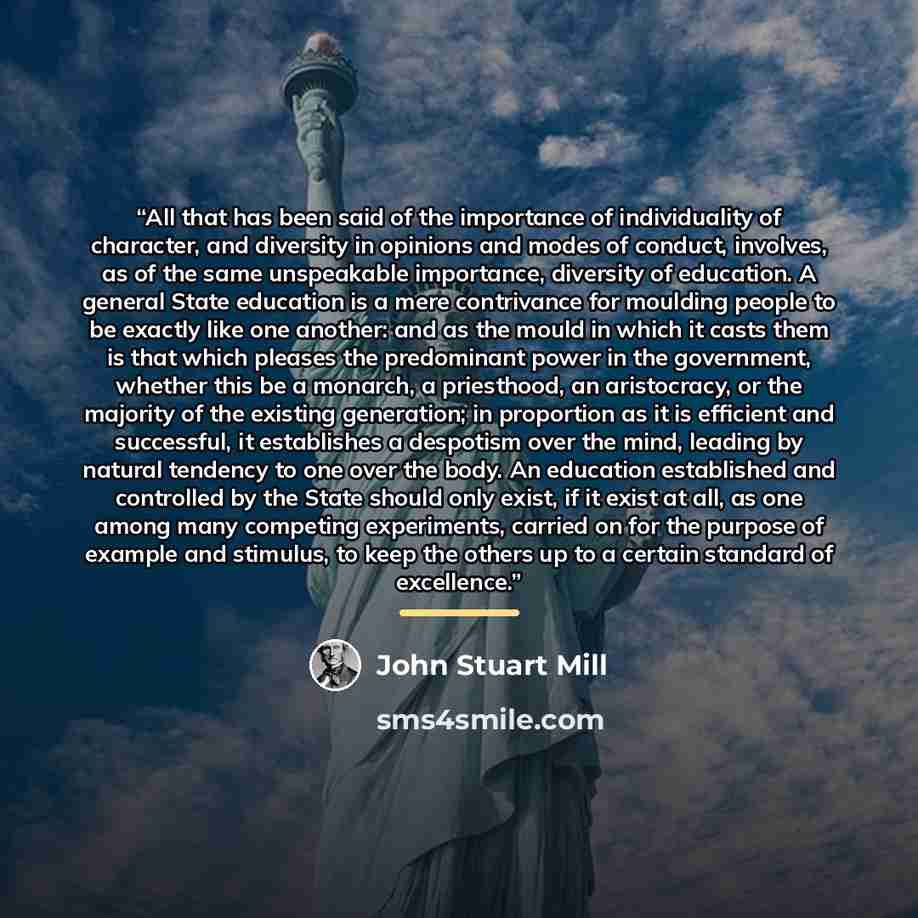 "All that has been said of the importance of individuality of character, and diversity in opinions and modes of conduct, involves, as of the same unspeakable importance, diversity of education. A general State education is a mere contrivance for moulding people to be exactly like one another: and as the mould in which it casts them is that which pleases the predominant power in the government, whether this be a monarch, a priesthood, an aristocracy, or the majority of the existing generation; in proportion as it is efficient and successful, it establishes a despotism over the mind, leading by natural tendency to one over the body. An education established and controlled by the State should only exist, if it exist at all, as one among many competing experiments, carried on for the purpose of example and stimulus, to keep the others up to a certain standard of excellence."

John Stuart Mill

sms4smile.com